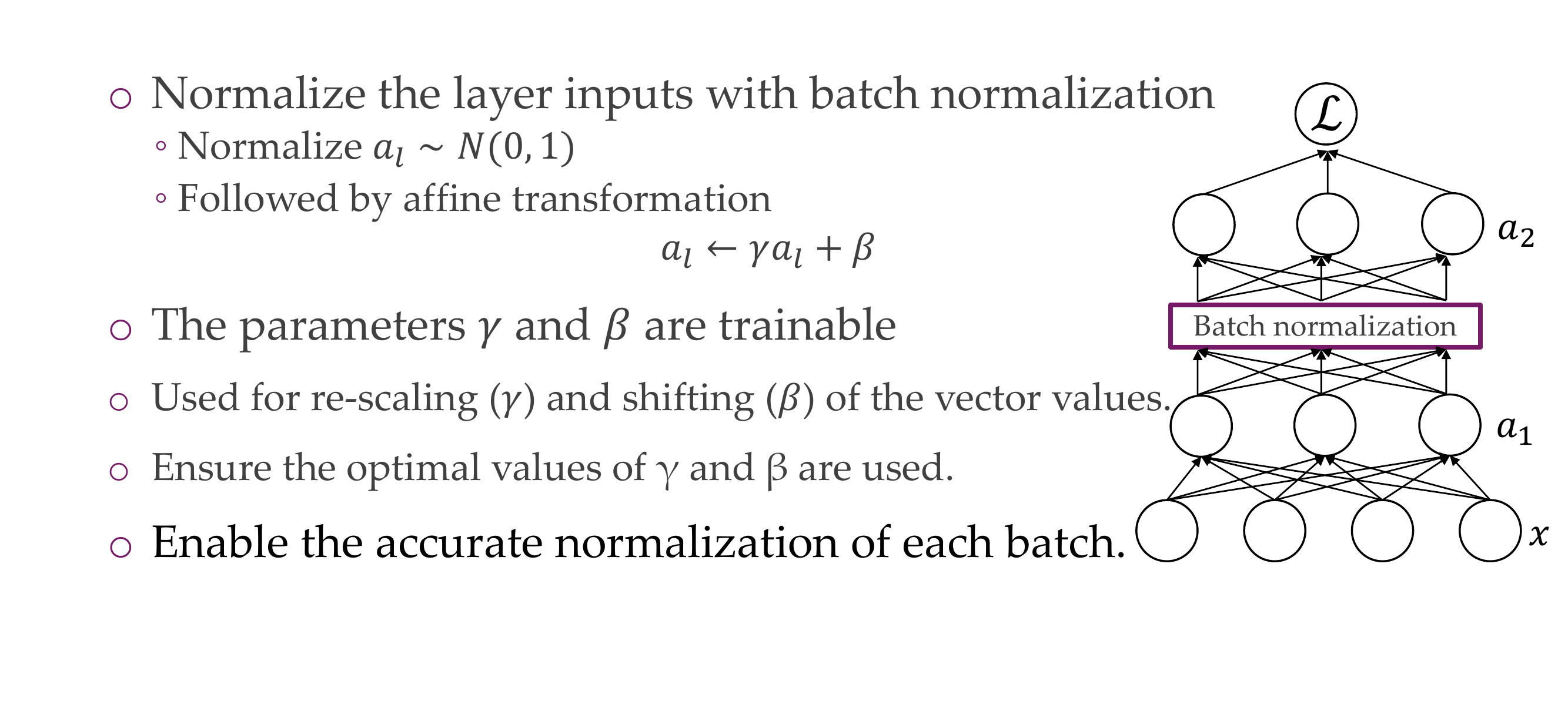 ○ Normalize the layer inputs with batch normalization

◦ Normalize $a_l \sim N(0,1)$

◦ Followed by affine transformation

$a_l \leftarrow \gamma a_l + \beta$

○ The parameters $\gamma$ and $\beta$ are trainable

○ Used for re-scaling ($\gamma$) and shifting ($\beta$) of the vector values.

○ Ensure the optimal values of γ and β are used.

○ Enable the accurate normalization of each batch.

$\mathcal{L}$

$a_2$

Batch normalization

$a_1$

$x$